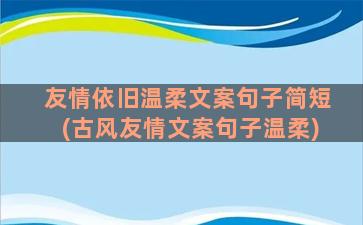 友情依旧温柔文案句子简短
(古风友情文案句子温柔)